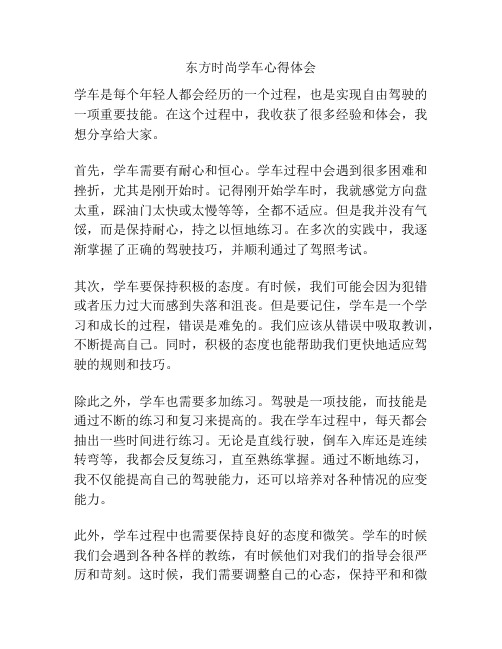 东方时尚学车心得体会

学车是每个年轻人都会经历的一个过程，也是实现自由驾驶的一项重要技能。在这个过程中，我收获了很多经验和体会，我想分享给大家。

首先，学车需要有耐心和恒心。学车过程中会遇到很多困难和挫折，尤其是刚开始时。记得刚开始学车时，我就感觉方向盘太重，踩油门太快或太慢等等，全都不适应。但是我并没有气馁，而是保持耐心，持之以恒地练习。在多次的实践中，我逐渐掌握了正确的驾驶技巧，并顺利通过了驾照考试。

其次，学车要保持积极的态度。有时候，我们可能会因为犯错或者压力过大而感到失落和沮丧。但是要记住，学车是一个学习和成长的过程，错误是难免的。我们应该从错误中吸取教训，不断提高自己。同时，积极的态度也能帮助我们更快地适应驾驶的规则和技巧。

除此之外，学车也需要多加练习。驾驶是一项技能，而技能是通过不断的练习和复习来提高的。我在学车过程中，每天都会抽出一些时间进行练习。无论是直线行驶，倒车入库还是连续转弯等，我都会反复练习，直至熟练掌握。通过不断地练习，我不仅能提高自己的驾驶能力，还可以培养对各种情况的应变能力。

此外，学车过程中也需要保持良好的态度和微笑。学车的时候我们会遇到各种各样的教练，有时候他们对我们的指导会很严厉和苛刻。这时候，我们需要调整自己的心态，保持平和和微